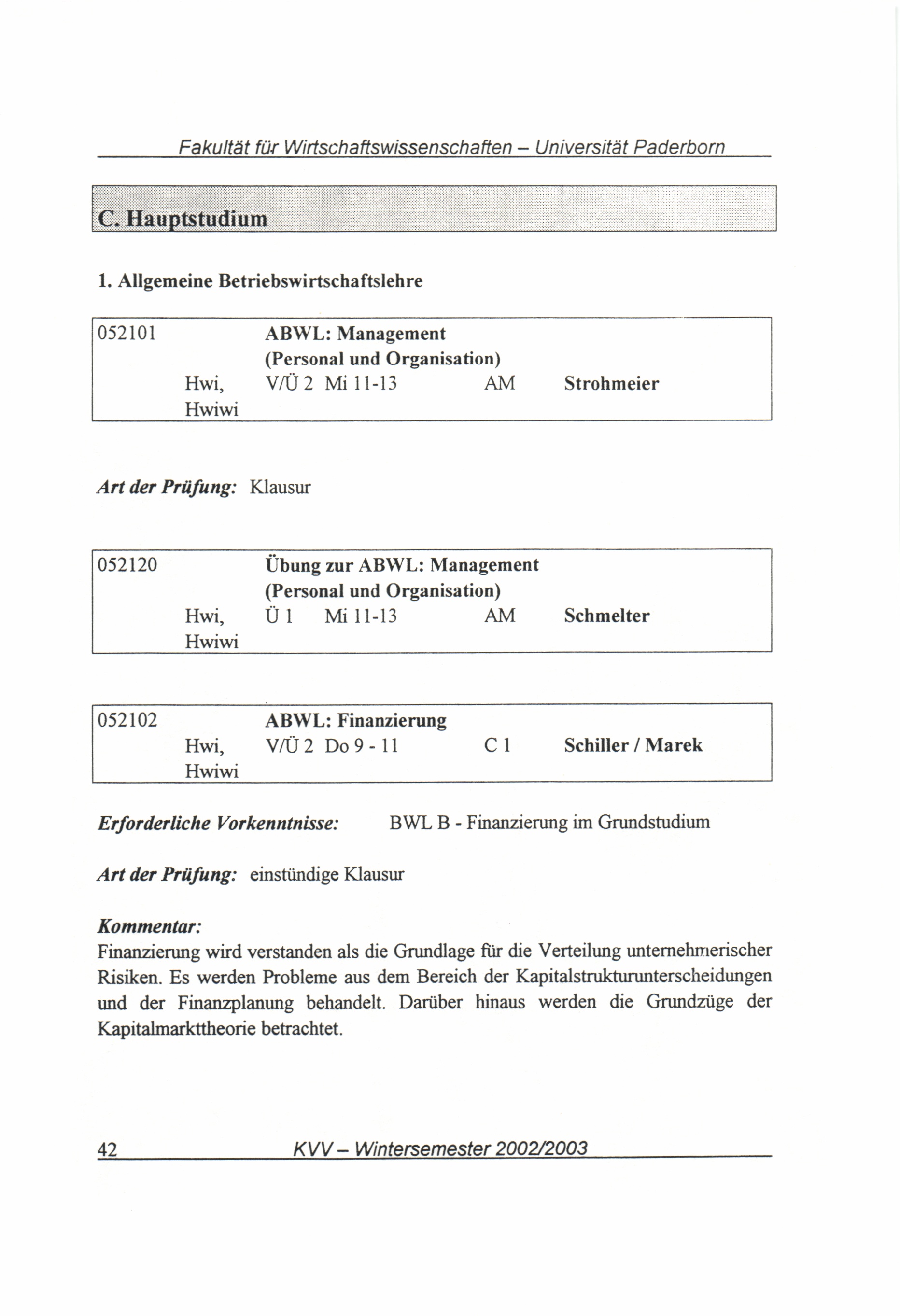 Fakultät für Wirtschaftswissenschaften – Universität Paderborn

C. Hauptstudium

1. Allgemeine Betriebswirtschaftslehre

052101 ABWL: Management (Personal und Organisation)
Hwi, Hwiwi V/Ü 2 Mi 11-13 AM Strohmeier

Art der Prüfung: Klausur

052120 Übung zur ABWL: Management (Personal und Organisation)
Hwi, Hwiwi Ü 1 Mi 11-13 AM Schmelter

052102 ABWL: Finanzierung
Hwi, Hwiwi V/Ü 2 Do 9 - 11 C 1 Schiller / Marek

Erforderliche Vorkenntnisse: BWL B - Finanzierung im Grundstudium

Art der Prüfung: einstündige Klausur

Kommentar:
Finanzierung wird verstanden als die Grundlage für die Verteilung unternehmerischer Risiken. Es werden Probleme aus dem Bereich der Kapitalstrukturunterscheidungen und der Finanzplanung behandelt. Darüber hinaus werden die Grundzüge der Kapitalmarkttheorie betrachtet.

42 KVV – Wintersemester 2002/2003